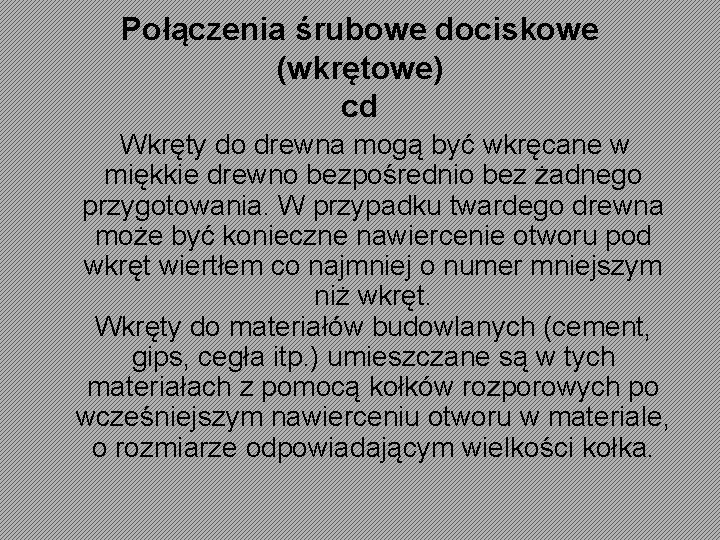 Połączenia śrubowe dociskowe
(wkrętowe)
cd

Wkręty do drewna mogą być wkręcane w miękkie drewno bezpośrednio bez żadnego przygotowania. W przypadku twardego drewna może być konieczne nawiercenie otworu pod wkręt wiertłem co najmniej o numer mniejszym niż wkręt.

Wkręty do materiałów budowlanych (cement, gips, cegła itp.) umieszczane są w tych materiałach z pomocą kołków rozporowych po wcześniejszym nawierceniu otworu w materiale, o rozmiarze odpowiadającym wielkości kołka.